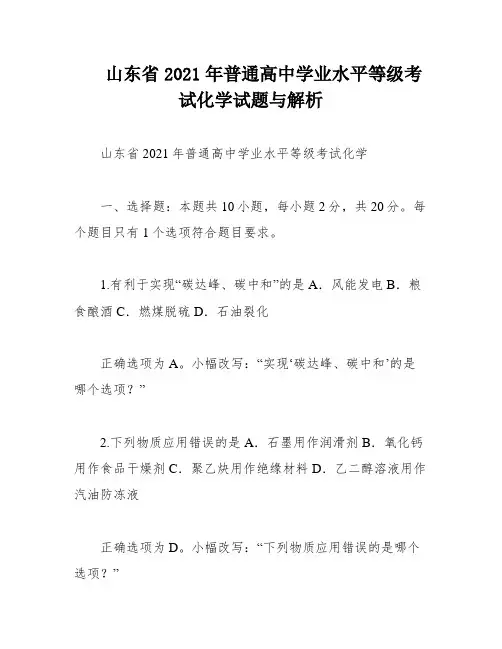 山东省 2021 年普通高中学业水平等级考试化学试题与解析

山东省 2021 年普通高中学业水平等级考试化学

一、选择题：本题共 10 小题，每小题 2 分，共 20 分。每个题目只有 1 个选项符合题目要求。

1.有利于实现“碳达峰、碳中和”的是 A．风能发电 B．粮食酿酒 C．燃煤脱硫 D．石油裂化

正确选项为 A。小幅改写：“实现‘碳达峰、碳中和’的是哪个选项？”

2.下列物质应用错误的是 A．石墨用作润滑剂 B．氧化钙用作食品干燥剂 C．聚乙炔用作绝缘材料 D．乙二醇溶液用作汽油防冻液

正确选项为 D。小幅改写：“下列物质应用错误的是哪个选项？”